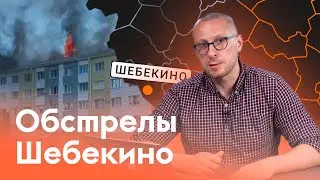 ШЕБЕКИНО

Обстрелы Шебекино